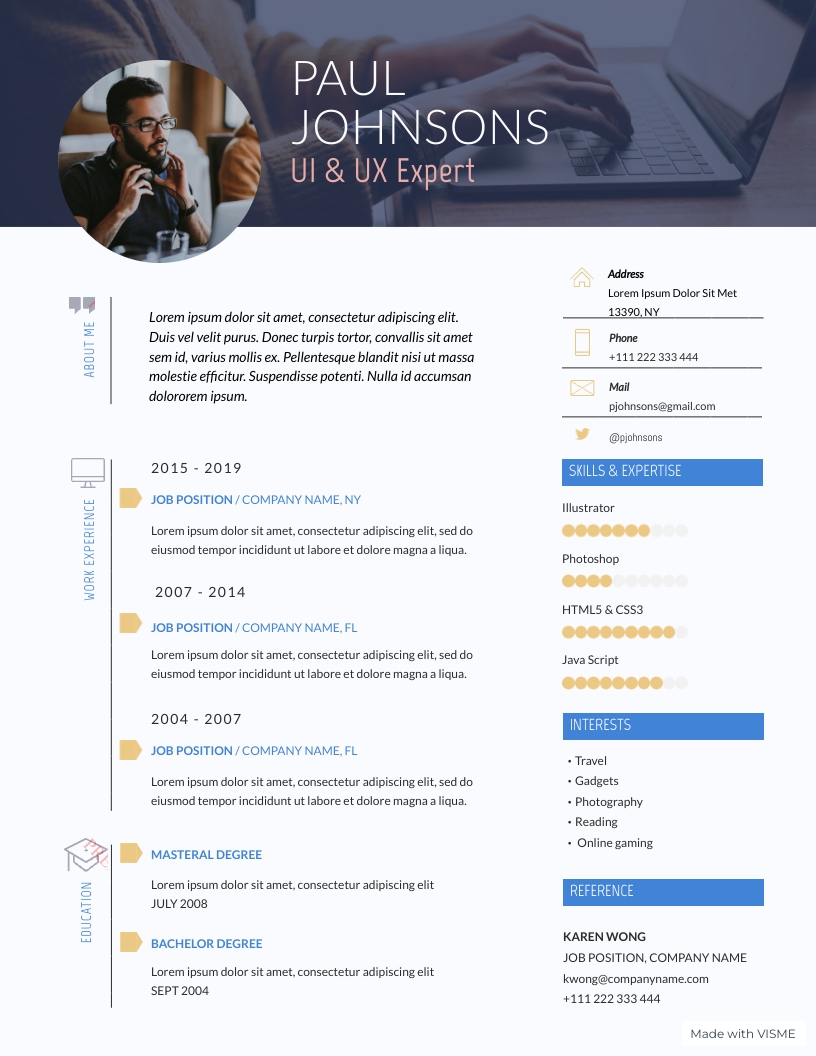 PAUL JOHNSONS
UI & UX Expert

ABOUT ME

Lorem ipsum dolor sit amet, consectetur adipiscing elit. Duis vel velit purus. Donec turpis tortor, convallis sit amet sem id, varius mollis ex. Pellentesque blandit nisi ut massa molestie efficitur. Suspendisse potenti. Nulla id accumsan dolororem ipsum.

WORK EXPERIENCE

2015 - 2019

JOB POSITION / COMPANY NAME, NY

Lorem ipsum dolor sit amet, consectetur adipiscing elit, sed do eiusmod tempor incididunt ut labore et dolore magna a liqua.

2007 - 2014

JOB POSITION / COMPANY NAME, FL

Lorem ipsum dolor sit amet, consectetur adipiscing elit, sed do eiusmod tempor incididunt ut labore et dolore magna a liqua.

2004 - 2007

JOB POSITION / COMPANY NAME, FL

Lorem ipsum dolor sit amet, consectetur adipiscing elit, sed do eiusmod tempor incididunt ut labore et dolore magna a liqua.

EDUCATION

MASTERAL DEGREE

Lorem ipsum dolor sit amet, consectetur adipiscing elit
JULY 2008

BACHELOR DEGREE

Lorem ipsum dolor sit amet, consectetur adipiscing elit
SEPT 2004

Address
Lorem Ipsum Dolor Sit Met
13390, NY

Phone
+111 222 333 444

Mail
pjohnsons@gmail.com

@pjohnsons

SKILLS & EXPERTISE

Illustrator

Photoshop

HTML5 & CSS3

Java Script

INTERESTS

• Travel
• Gadgets
• Photography
• Reading
• Online gaming

REFERENCE

KAREN WONG
JOB POSITION, COMPANY NAME
kwong@companyname.com
+111 222 333 444

Made with VISME